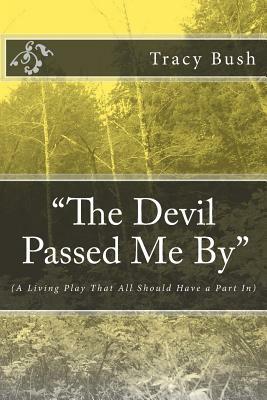 Tracy Bush

“The Devil Passed Me By”

(A Living Play That All Should Have a Part In)